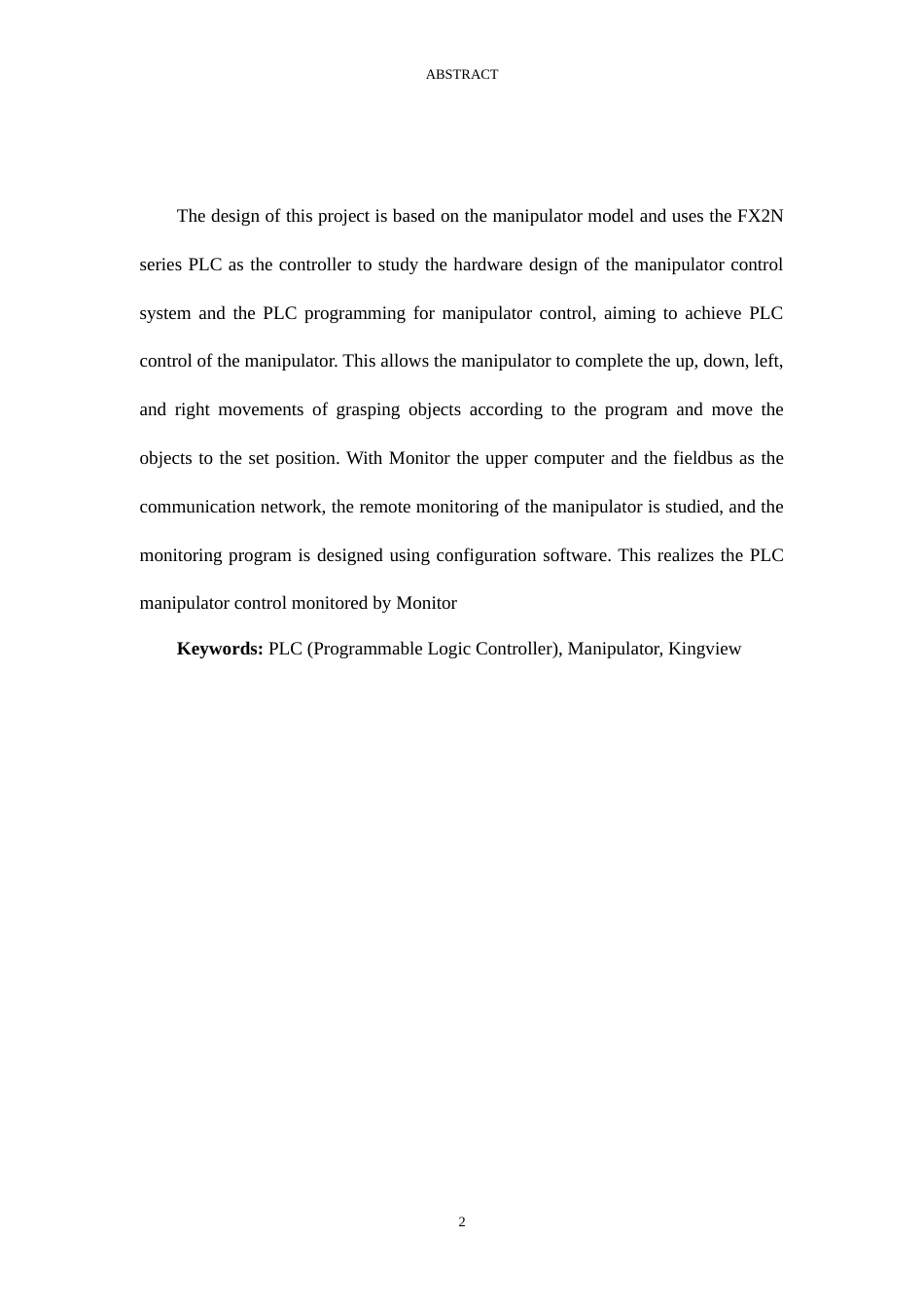 ABSTRACT

The design of this project is based on the manipulator model and uses the FX2N series PLC as the controller to study the hardware design of the manipulator control system and the PLC programming for manipulator control, aiming to achieve PLC control of the manipulator. This allows the manipulator to complete the up, down, left, and right movements of grasping objects according to the program and move the objects to the set position. With Monitor the upper computer and the fieldbus as the communication network, the remote monitoring of the manipulator is studied, and the monitoring program is designed using configuration software. This realizes the PLC manipulator control monitored by Monitor

**Keywords:** PLC (Programmable Logic Controller), Manipulator, Kingview

2